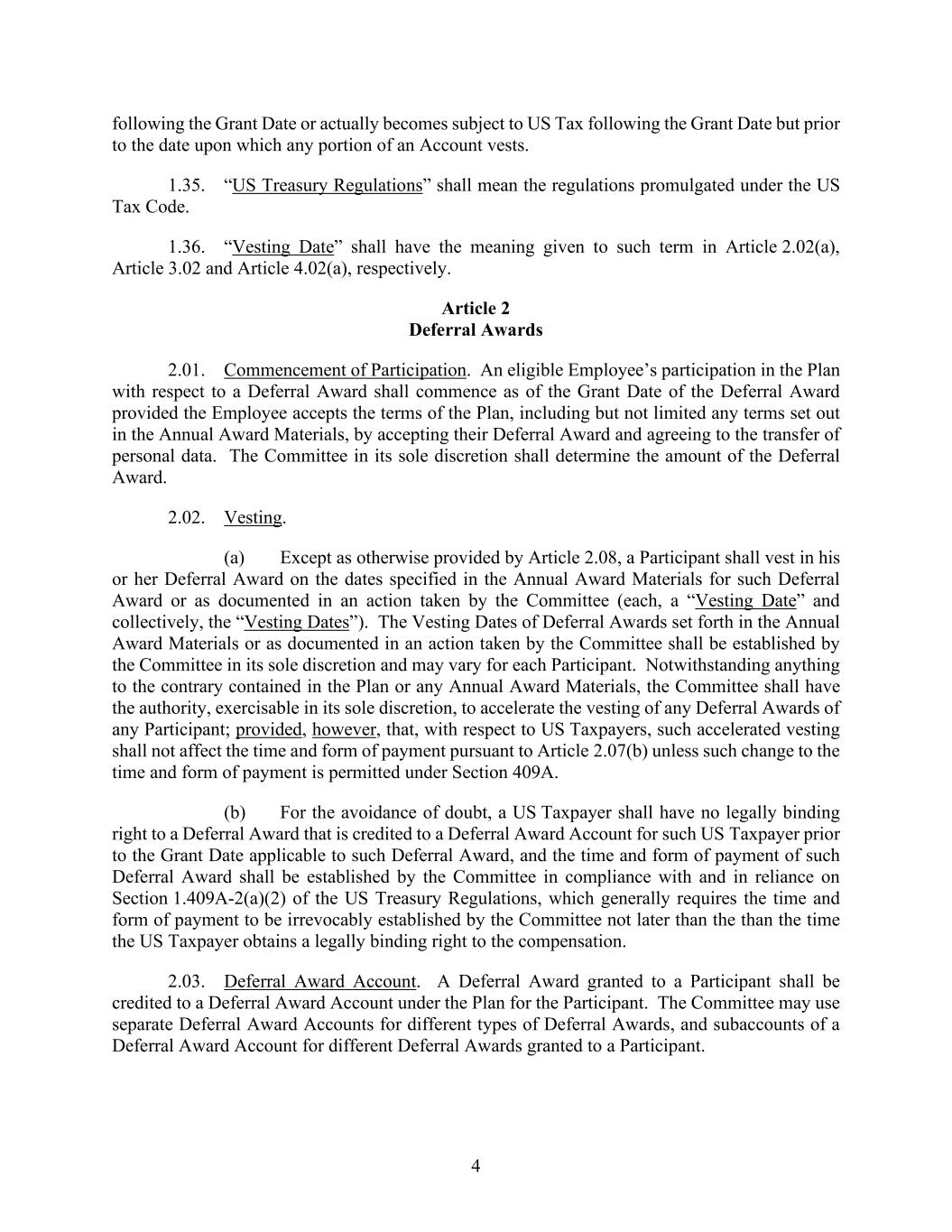 following the Grant Date or actually becomes subject to US Tax following the Grant Date but prior to the date upon which any portion of an Account vests.

1.35. “US Treasury Regulations” shall mean the regulations promulgated under the US Tax Code.

1.36. “Vesting Date” shall have the meaning given to such term in Article 2.02(a), Article 3.02 and Article 4.02(a), respectively.

Article 2
Deferral Awards

2.01. Commencement of Participation. An eligible Employee’s participation in the Plan with respect to a Deferral Award shall commence as of the Grant Date of the Deferral Award provided the Employee accepts the terms of the Plan, including but not limited any terms set out in the Annual Award Materials, by accepting their Deferral Award and agreeing to the transfer of personal data. The Committee in its sole discretion shall determine the amount of the Deferral Award.

2.02. Vesting.

(a) Except as otherwise provided by Article 2.08, a Participant shall vest in his or her Deferral Award on the dates specified in the Annual Award Materials for such Deferral Award or as documented in an action taken by the Committee (each, a “Vesting Date” and collectively, the “Vesting Dates”). The Vesting Dates of Deferral Awards set forth in the Annual Award Materials or as documented in an action taken by the Committee shall be established by the Committee in its sole discretion and may vary for each Participant. Notwithstanding anything to the contrary contained in the Plan or any Annual Award Materials, the Committee shall have the authority, exercisable in its sole discretion, to accelerate the vesting of any Deferral Awards of any Participant; provided, however, that, with respect to US Taxpayers, such accelerated vesting shall not affect the time and form of payment pursuant to Article 2.07(b) unless such change to the time and form of payment is permitted under Section 409A.

(b) For the avoidance of doubt, a US Taxpayer shall have no legally binding right to a Deferral Award that is credited to a Deferral Award Account for such US Taxpayer prior to the Grant Date applicable to such Deferral Award, and the time and form of payment of such Deferral Award shall be established by the Committee in compliance with and in reliance on Section 1.409A-2(a)(2) of the US Treasury Regulations, which generally requires the time and form of payment to be irrevocably established by the Committee not later than the than the time the US Taxpayer obtains a legally binding right to the compensation.

2.03. Deferral Award Account. A Deferral Award granted to a Participant shall be credited to a Deferral Award Account under the Plan for the Participant. The Committee may use separate Deferral Award Accounts for different types of Deferral Awards, and subaccounts of a Deferral Award Account for different Deferral Awards granted to a Participant.

4